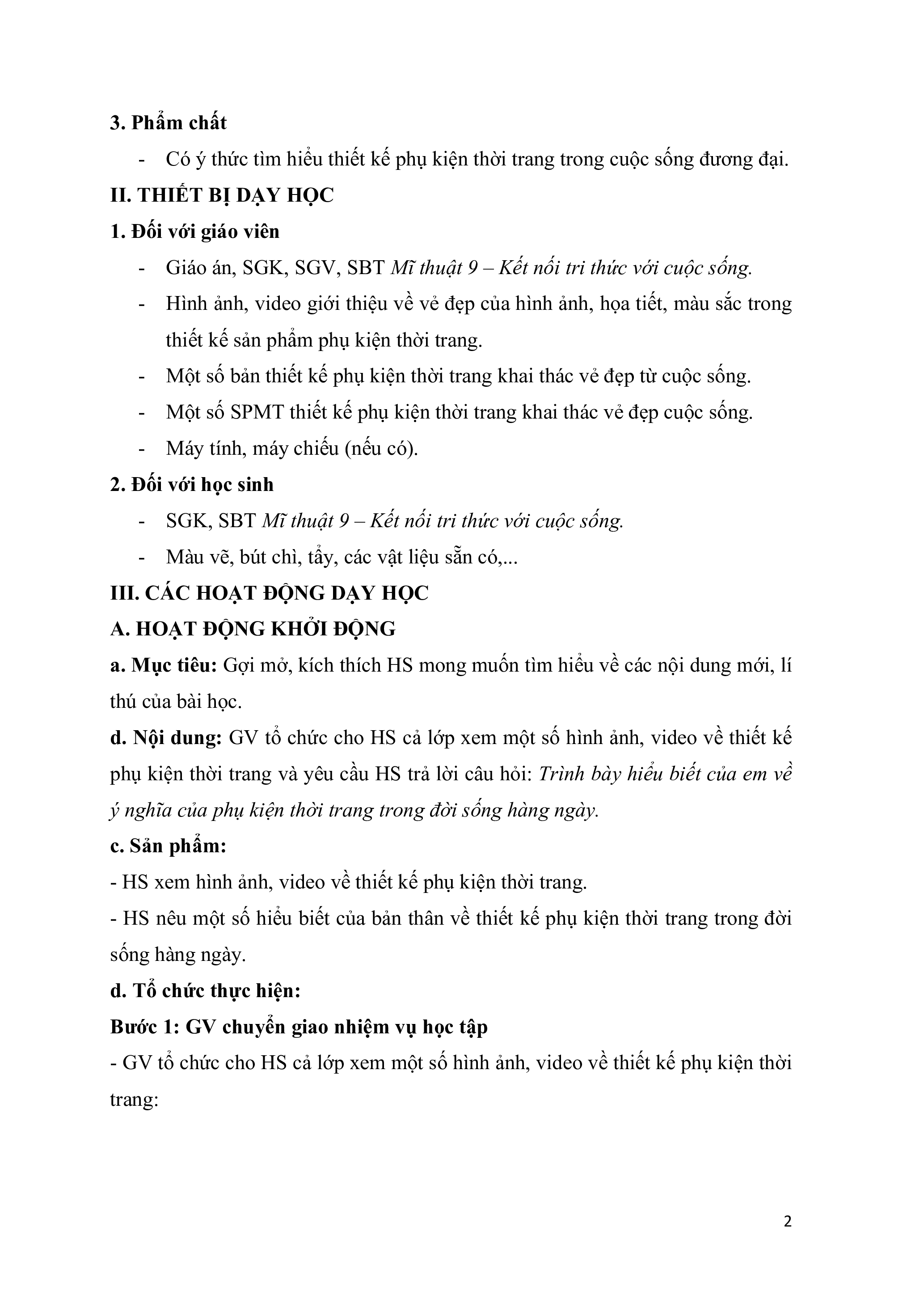 3. Phẩm chất

- Có ý thức tìm hiểu thiết kế phụ kiện thời trang trong cuộc sống đương đại.

II. THIẾT BỊ DẠY HỌC

1. Đối với giáo viên

- Giáo án, SGK, SGV, SBT Mĩ thuật 9 – Kết nối tri thức với cuộc sống.
- Hình ảnh, video giới thiệu về vẻ đẹp của hình ảnh, họa tiết, màu sắc trong thiết kế sản phẩm phụ kiện thời trang.
- Một số bản thiết kế phụ kiện thời trang khai thác vẻ đẹp từ cuộc sống.
- Một số SPMT thiết kế phụ kiện thời trang khai thác vẻ đẹp cuộc sống.
- Máy tính, máy chiếu (nếu có).

2. Đối với học sinh

- SGK, SBT Mĩ thuật 9 – Kết nối tri thức với cuộc sống.
- Màu vẽ, bút chì, tẩy, các vật liệu sẵn có,...

III. CÁC HOẠT ĐỘNG DẠY HỌC

A. HOẠT ĐỘNG KHỞI ĐỘNG

a. Mục tiêu: Gợi mở, kích thích HS mong muốn tìm hiểu về các nội dung mới, lí thú của bài học.

d. Nội dung: GV tổ chức cho HS cả lớp xem một số hình ảnh, video về thiết kế phụ kiện thời trang và yêu cầu HS trả lời câu hỏi: Trình bày hiểu biết của em về ý nghĩa của phụ kiện thời trang trong đời sống hàng ngày.

c. Sản phẩm:

- HS xem hình ảnh, video về thiết kế phụ kiện thời trang.

- HS nêu một số hiểu biết của bản thân về thiết kế phụ kiện thời trang trong đời sống hàng ngày.

d. Tổ chức thực hiện:

Bước 1: GV chuyển giao nhiệm vụ học tập

- GV tổ chức cho HS cả lớp xem một số hình ảnh, video về thiết kế phụ kiện thời trang:

2